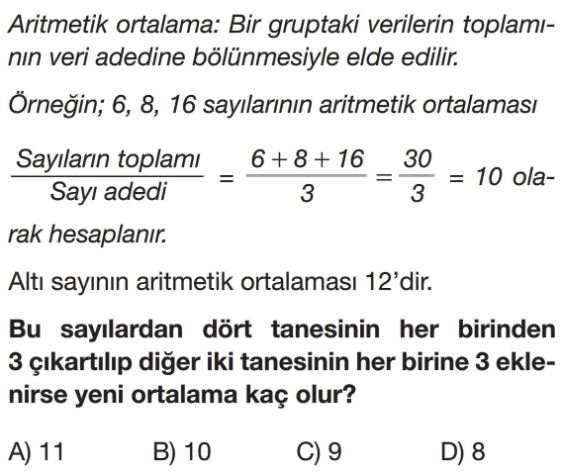 Aritmetik ortalama: Bir gruptaki verilerin toplamının veri adedine bölünmesiyle elde edilir.

Örneğin; 6, 8, 16 sayılarının aritmetik ortalaması

$\frac{\text{Sayıların toplamı}}{\text{Sayı adedi}} = \frac{6+8+16}{3} = \frac{30}{3} = 10$ olarak hesaplanır.

Altı sayının aritmetik ortalaması 12'dir.

Bu sayılardan dört tanesinin her birinden 3 çıkartılıp diğer iki tanesinin her birine 3 eklenirse yeni ortalama kaç olur?

A) 11 B) 10 C) 9 D) 8